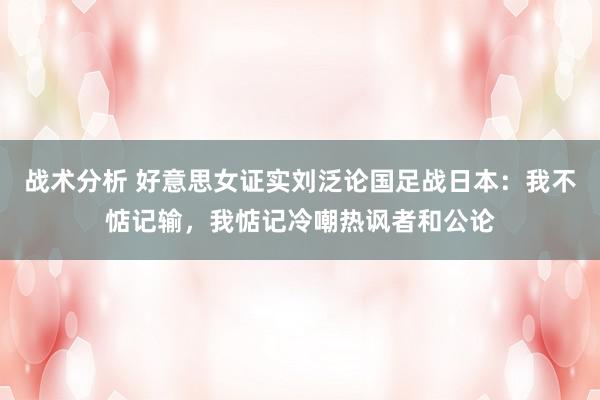 战术分析 好意思女证实刘泛论国足战日本：我不惦记输，我惦记冷嘲热讽者和公论